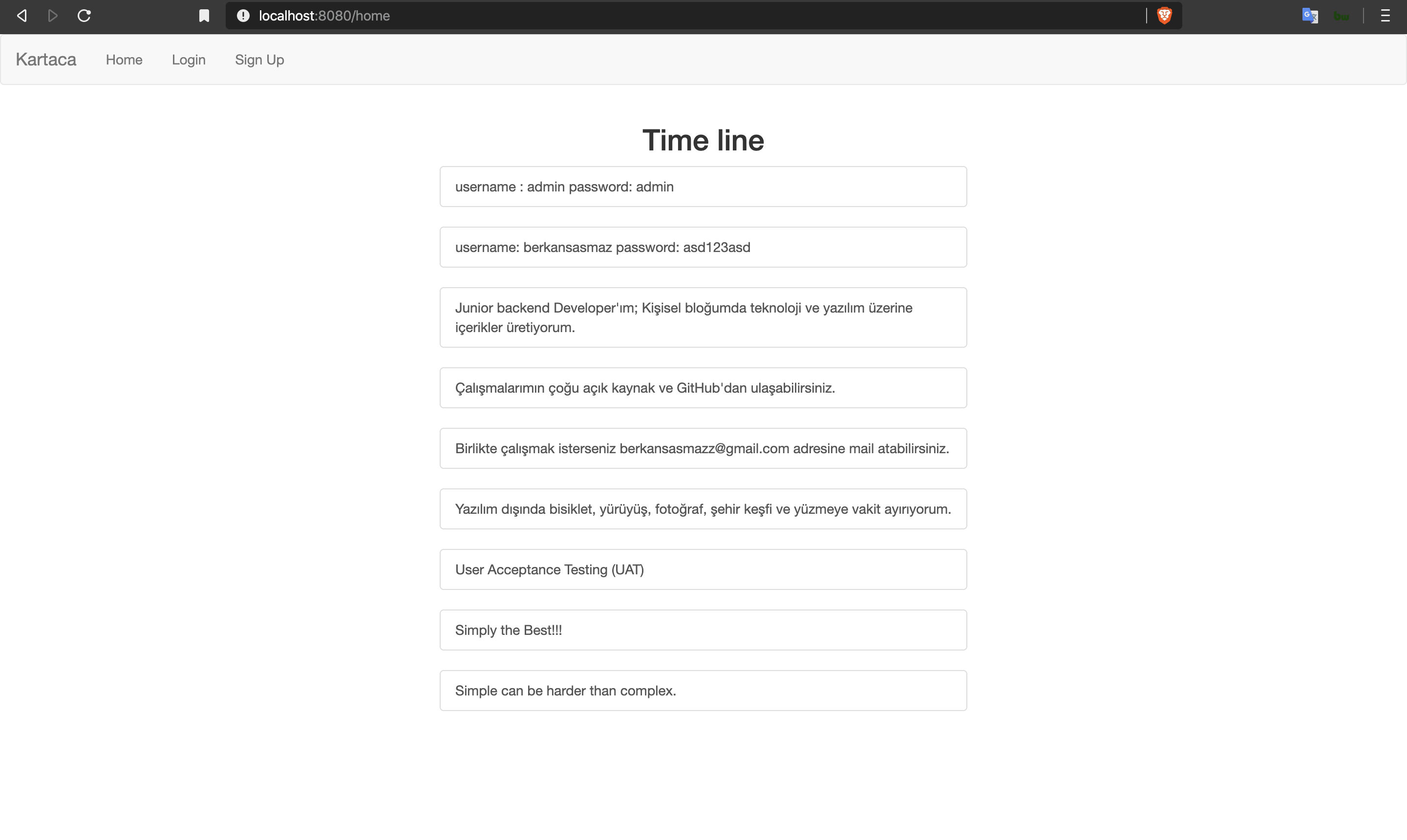 localhost:8080/home

Kartaca Home Login Sign Up

Time line

username : admin password: admin

username: berkansasmaz password: asd123asd

Junior backend Developer'ım; Kişisel bloğumda teknoloji ve yazılım üzerine içerikler üretiyorum.

Çalışmalarımın çoğu açık kaynak ve GitHub'dan ulaşabilirsiniz.

Birlikte çalışmak isterseniz berkansasmazz@gmail.com adresine mail atabilirsiniz.

Yazılım dışında bisiklet, yürüyüş, fotoğraf, şehir keşfi ve yüzmeye vakit ayırıyorum.

User Acceptance Testing (UAT)

Simply the Best!!!

Simple can be harder than complex.